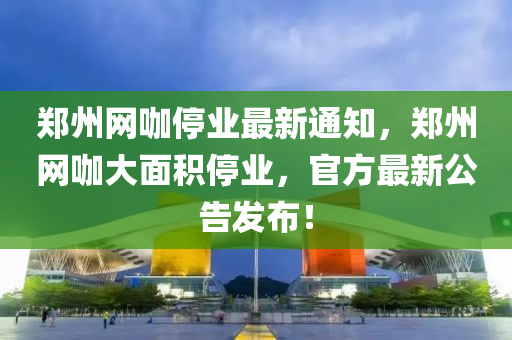 郑州网咖停业最新通知，郑州网咖大面积停业，官方最新公告发布！